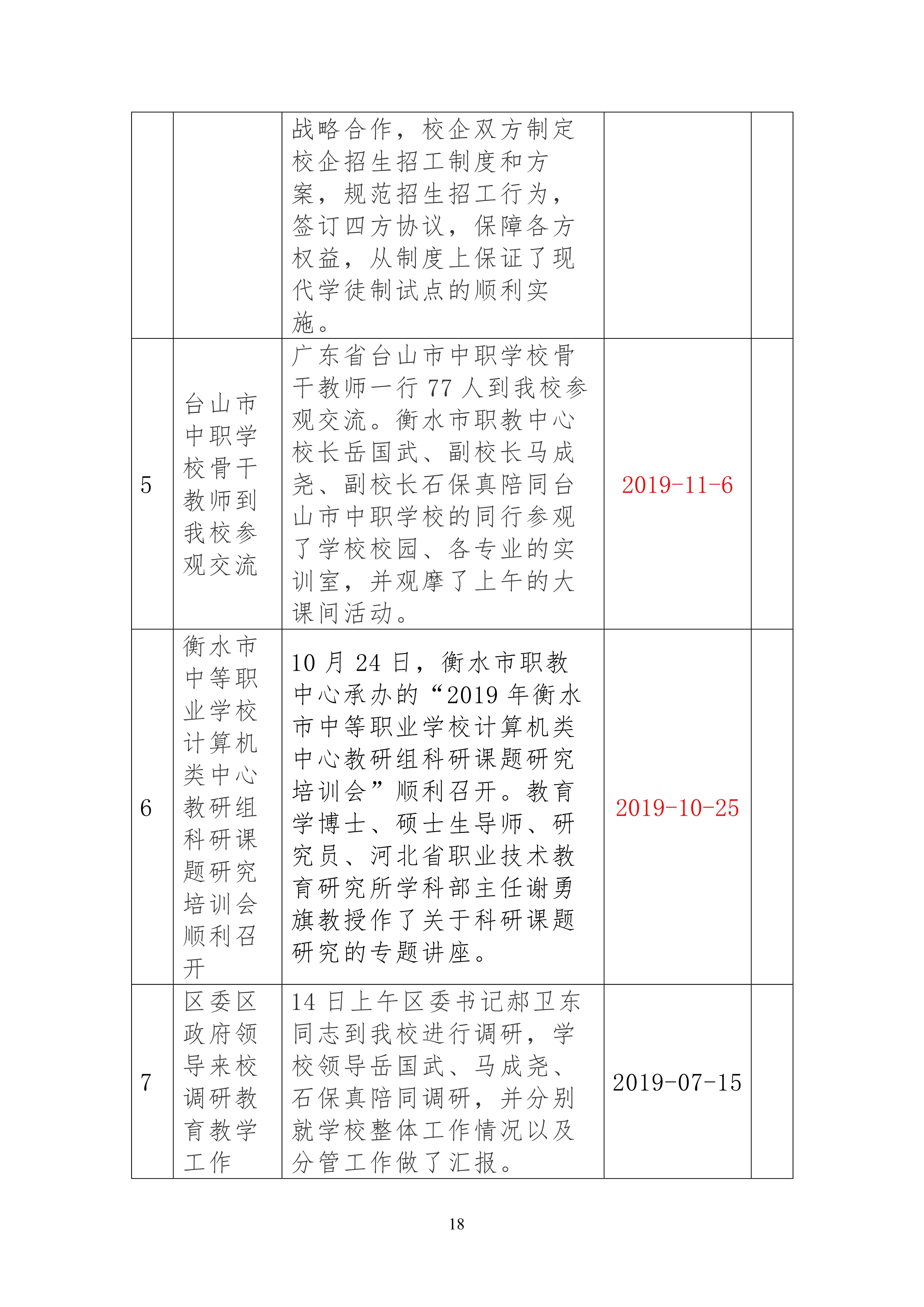 |  |  |  |  |  |
|---|---|---|---|---|
|  |  | 战略合作，校企双方制定校企招生招工制度和方案，规范招生招工行为，签订四方协议，保障各方权益，从制度上保证了现代学徒制试点的顺利实施。 |  |  |
| 5 | 台山市中职学校骨干教师到我校参观交流 | 广东省台山市中职学校骨干教师一行 77 人到我校参观交流。衡水市职教中心校长岳国武、副校长马成尧、副校长石保真陪同台山市中职学校的同行参观了学校校园、各专业的实训室，并观摩了上午的大课间活动。 | 2019-11-6 |  |
| 6 | 衡水市中等职业学校计算机类中心教研组科研课题研究培训会顺利召开 | 10 月 24 日，衡水市职教中心承办的“2019 年衡水市中等职业学校计算机类中心教研组科研课题研究培训会”顺利召开。教育学博士、硕士生导师、研究员、河北省职业技术教育研究所学科部主任谢勇旗教授作了关于科研课题研究的专题讲座。 | 2019-10-25 |  |
| 7 | 区委区政府领导来校调研教育教学工作 | 14 日上午区委书记郝卫东同志到我校进行调研，学校领导岳国武、马成尧、石保真陪同调研，并分别就学校整体工作情况以及分管工作做了汇报。 | 2019-07-15 |  |

18